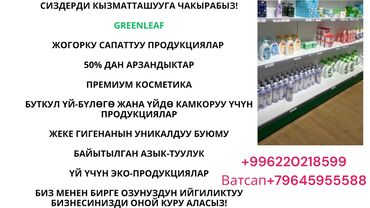 СИЗДЕРДИ КЫЗМАТТАШУУГА ЧАКЫРАБЫЗ!

GREENLEAF

ЖОГОРКУ САПАТТУУ ПРОДУКЦИЯЛАР

50% ДАН АРЗАНДЫКТАР

ПРЕМИУМ КОСМЕТИКА

БУТКУЛ ҮЙ-БҮЛӨГӨ ЖАНА ҮЙДӨ КАМКОРУУ ҮЧҮН ПРОДУКЦИЯЛАР

ЖЕКЕ ГИГЕНАНЫН УНИКАЛДУУ БУЮМУ

БАЙЫТЫЛГАН АЗЫК-ТУУЛУК

ҮЙ ҮЧҮН ЭКО-ПРОДУКЦИЯЛАР

БИЗ МЕНЕН БИРГЕ ОЗУНУЗДУН ИЙГИЛИКТУУ БИЗНЕСИНИЗДИ ОНОЙ КУРУ АЛАСЫЗ!

+996220218599

Ватсап+79645955588